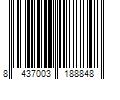 8 437003 188848